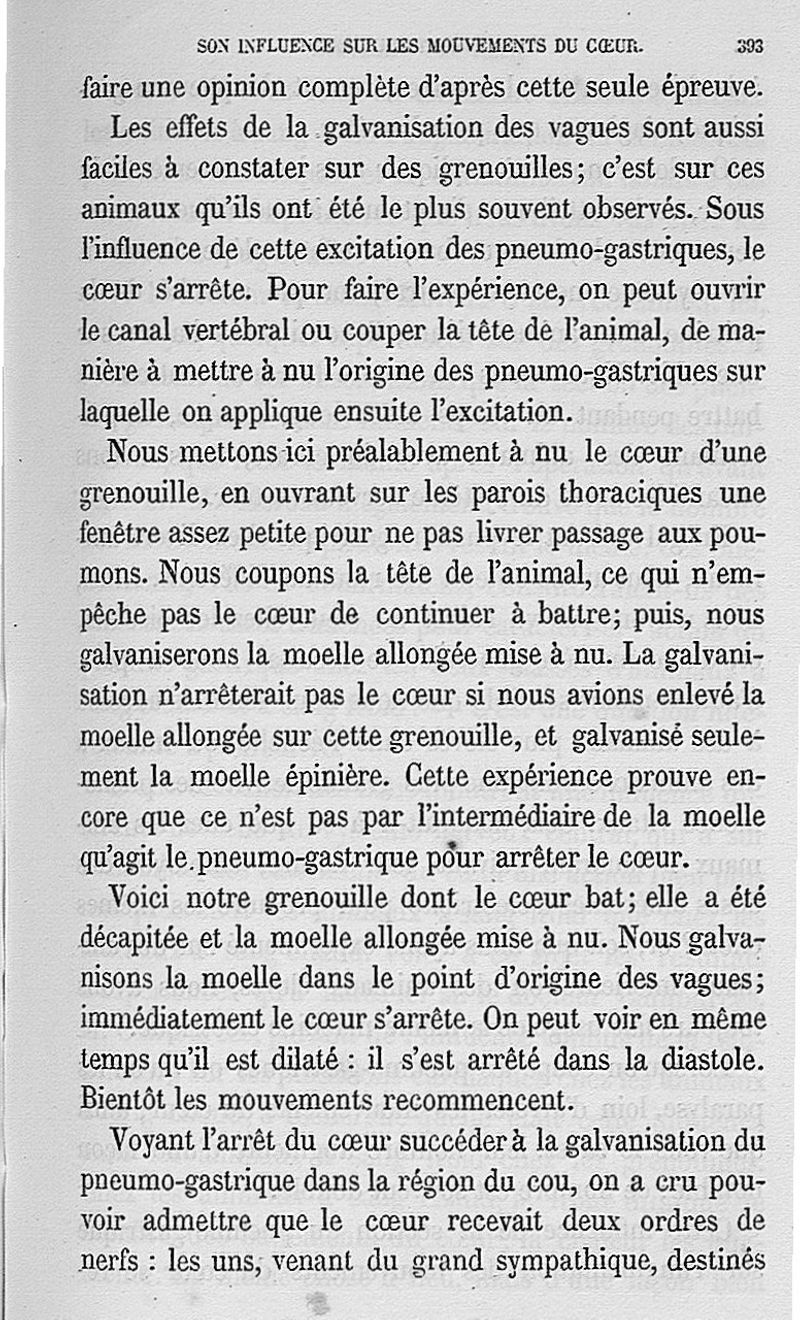 SON INFLUENCE SUR LES MOUVEMENTS DU CŒUR. 393

faire une opinion complète d'après cette seule épreuve.

Les effets de la galvanisation des vagues sont aussi faciles à constater sur des grenouilles; c'est sur ces animaux qu'ils ont été le plus souvent observés. Sous l'influence de cette excitation des pneumo-gastriques, le cœur s'arrête. Pour faire l'expérience, on peut ouvrir le canal vertébral ou couper la tête de l'animal, de manière à mettre à nu l'origine des pneumo-gastriques sur laquelle on applique ensuite l'excitation.

Nous mettons ici préalablement à nu le cœur d'une grenouille, en ouvrant sur les parois thoraciques une fenêtre assez petite pour ne pas livrer passage aux poumons. Nous coupons la tête de l'animal, ce qui n'empêche pas le cœur de continuer à battre; puis, nous galvaniserons la moelle allongée mise à nu. La galvanisation n'arrêterait pas le cœur si nous avions enlevé la moelle allongée sur cette grenouille, et galvanisé seulement la moelle épinière. Cette expérience prouve encore que ce n'est pas par l'intermédiaire de la moelle qu'agit le pneumo-gastrique pour arrêter le cœur.

Voici notre grenouille dont le cœur bat; elle a été décapitée et la moelle allongée mise à nu. Nous galvanisons la moelle dans le point d'origine des vagues; immédiatement le cœur s'arrête. On peut voir en même temps qu'il est dilaté : il s'est arrêté dans la diastole. Bientôt les mouvements recommencent.

Voyant l'arrêt du cœur succéder à la galvanisation du pneumo-gastrique dans la région du cou, on a cru pouvoir admettre que le cœur recevait deux ordres de nerfs : les uns, venant du grand sympathique, destinés